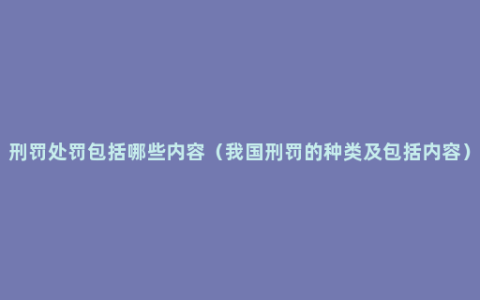 刑罚处罚包括哪些内容（我国刑罚的种类及包括内容）